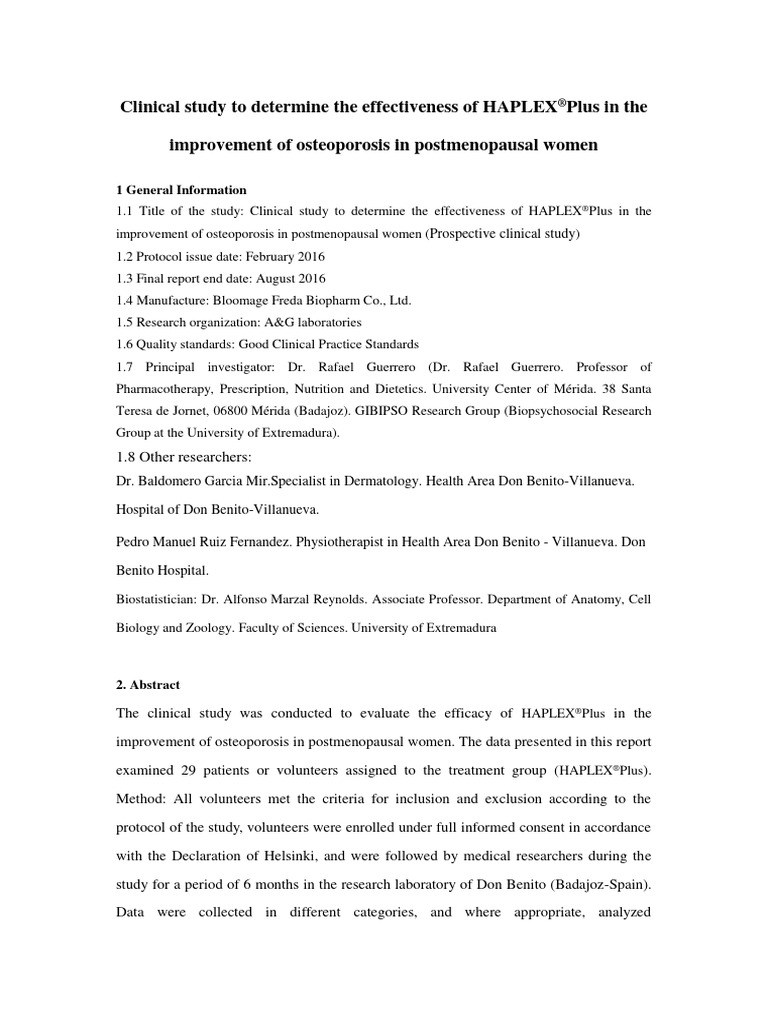 Clinical study to determine the effectiveness of HAPLEX®Plus in the improvement of osteoporosis in postmenopausal women

1 General Information

1.1 Title of the study: Clinical study to determine the effectiveness of HAPLEX®Plus in the improvement of osteoporosis in postmenopausal women (Prospective clinical study)

1.2 Protocol issue date: February 2016

1.3 Final report end date: August 2016

1.4 Manufacture: Bloomage Freda Biopharm Co., Ltd.

1.5 Research organization: A&G laboratories

1.6 Quality standards: Good Clinical Practice Standards

1.7 Principal investigator: Dr. Rafael Guerrero (Dr. Rafael Guerrero. Professor of Pharmacotherapy, Prescription, Nutrition and Dietetics. University Center of Mérida. 38 Santa Teresa de Jornet, 06800 Mérida (Badajoz). GIBIPSO Research Group (Biopsychosocial Research Group at the University of Extremadura).

1.8 Other researchers:

Dr. Baldomero Garcia Mir.Specialist in Dermatology. Health Area Don Benito-Villanueva. Hospital of Don Benito-Villanueva.

Pedro Manuel Ruiz Fernandez. Physiotherapist in Health Area Don Benito - Villanueva. Don Benito Hospital.

Biostatistician: Dr. Alfonso Marzal Reynolds. Associate Professor. Department of Anatomy, Cell Biology and Zoology. Faculty of Sciences. University of Extremadura

2. Abstract

The clinical study was conducted to evaluate the efficacy of HAPLEX®Plus in the improvement of osteoporosis in postmenopausal women. The data presented in this report examined 29 patients or volunteers assigned to the treatment group (HAPLEX®Plus). Method: All volunteers met the criteria for inclusion and exclusion according to the protocol of the study, volunteers were enrolled under full informed consent in accordance with the Declaration of Helsinki, and were followed by medical researchers during the study for a period of 6 months in the research laboratory of Don Benito (Badajoz-Spain). Data were collected in different categories, and where appropriate, analyzed